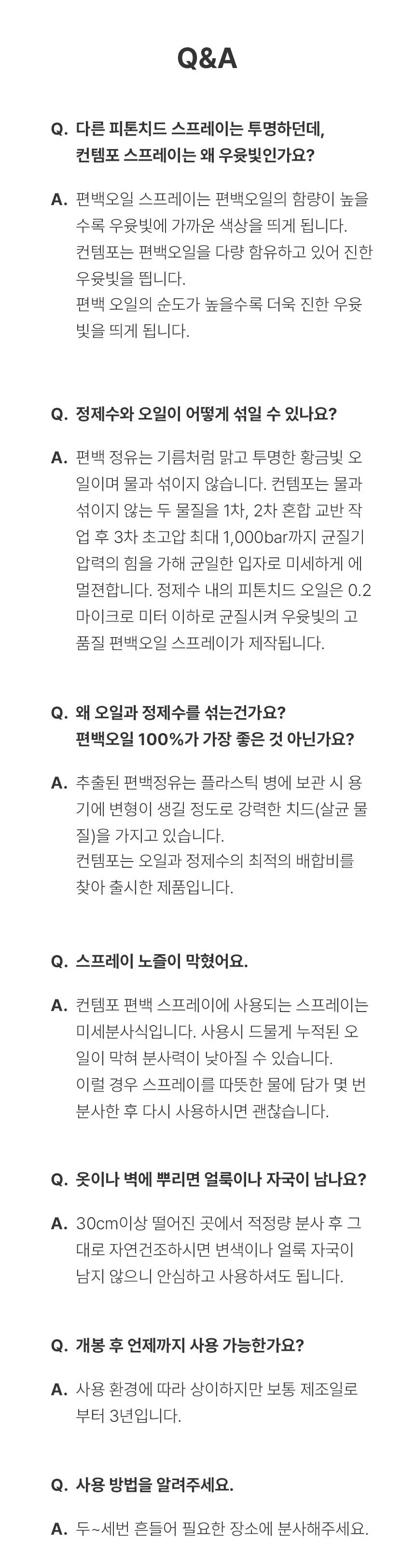 Q&A

Q. 다른 피톤치드 스프레이는 투명하던데, 컨템포 스프레이는 왜 우윳빛인가요?

A. 편백오일 스프레이는 편백오일의 함량이 높을수록 우윳빛에 가까운 색상을 띄게 됩니다. 컨템포는 편백오일을 다량 함유하고 있어 진한 우윳빛을 띕니다. 편백 오일의 순도가 높을수록 더욱 진한 우윳빛을 띄게 됩니다.

Q. 정제수와 오일이 어떻게 섞일 수 있나요?

A. 편백 정유는 기름처럼 맑고 투명한 황금빛 오일이며 물과 섞이지 않습니다. 컨템포는 물과 섞이지 않는 두 물질을 1차, 2차 혼합 교반 작업 후 3차 초고압 최대 1,000bar까지 균질기 압력의 힘을 가해 균일한 입자로 미세하게 에멀젼합니다. 정제수 내의 피톤치드 오일은 0.2 마이크로 미터 이하로 균질시켜 우윳빛의 고품질 편백오일 스프레이가 제작됩니다.

Q. 왜 오일과 정제수를 섞는건가요? 편백오일 100%가 가장 좋은 것 아닌가요?

A. 추출된 편백정유는 플라스틱 병에 보관 시 용기에 변형이 생길 정도로 강력한 치드(살균 물질)을 가지고 있습니다. 컨템포는 오일과 정제수의 최적의 배합비를 찾아 출시한 제품입니다.

Q. 스프레이 노즐이 막혔어요.

A. 컨템포 편백 스프레이에 사용되는 스프레이는 미세분사식입니다. 사용시 드물게 누적된 오일이 막혀 분사력이 낮아질 수 있습니다. 이럴 경우 스프레이를 따뜻한 물에 담가 몇 번 분사한 후 다시 사용하시면 괜찮습니다.

Q. 옷이나 벽에 뿌리면 얼룩이나 자국이 남나요?

A. 30cm이상 떨어진 곳에서 적정량 분사 후 그대로 자연건조하시면 변색이나 얼룩 자국이 남지 않으니 안심하고 사용하셔도 됩니다.

Q. 개봉 후 언제까지 사용 가능한가요?

A. 사용 환경에 따라 상이하지만 보통 제조일로부터 3년입니다.

Q. 사용 방법을 알려주세요.

A. 두~세번 흔들어 필요한 장소에 분사해주세요.